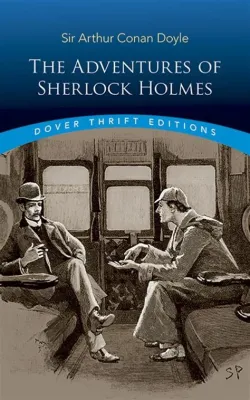 Sir Arthur Conan Doyle

THE ADVENTURES OF SHERLOCK HOLMES

DOVER THRIFT EDITIONS

SP